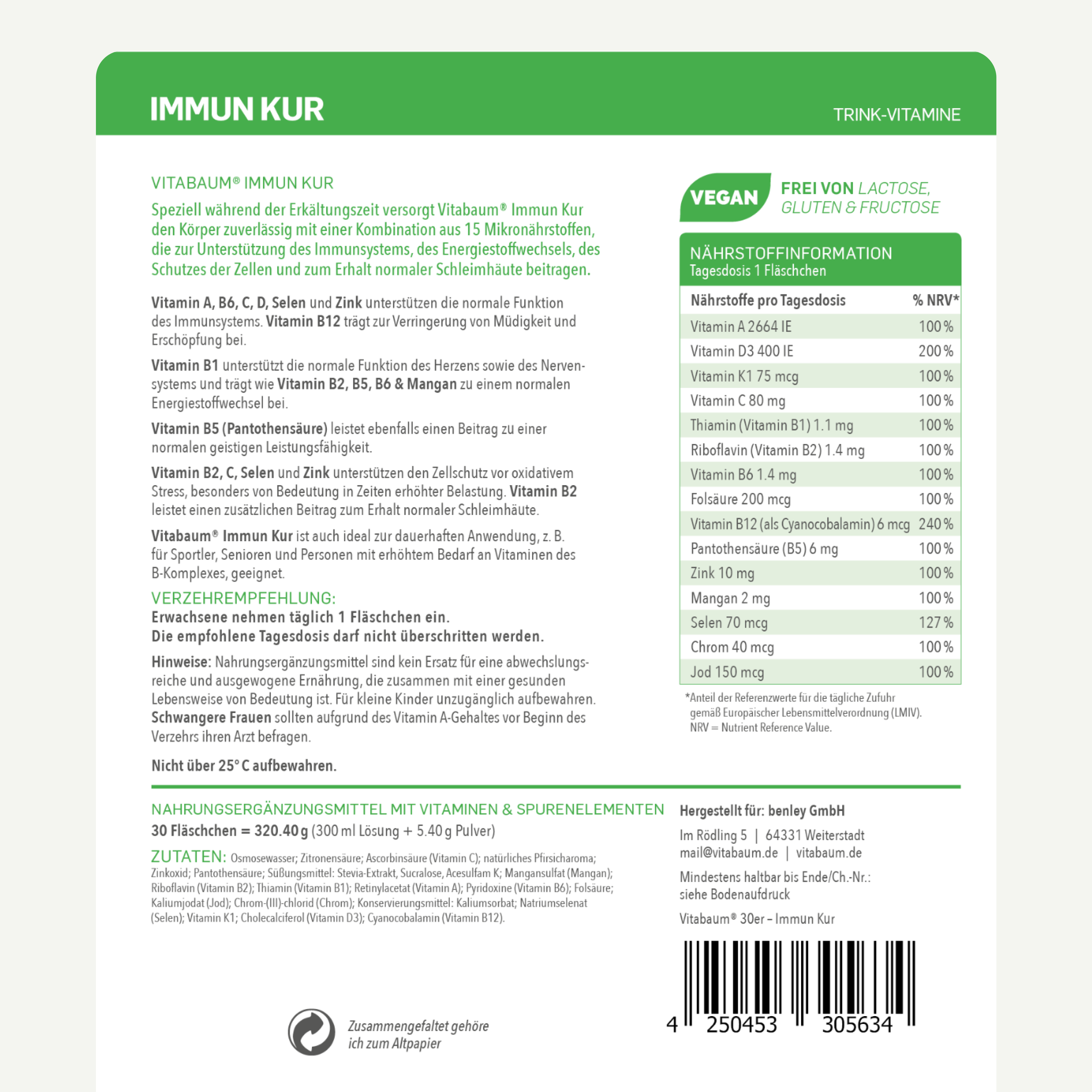 IMMUN KUR

TRINK-VITAMINE

VITABAUM® IMMUN KUR

Speziell während der Erkältungszeit versorgt Vitabaum® Immun Kur den Körper zuverlässig mit einer Kombination aus 15 Mikronährstoffen, die zur Unterstützung des Immunsystems, des Energiestoffwechsels, des Schutzes der Zellen und zum Erhalt normaler Schleimhäute beitragen.

Vitamin A, B6, C, D, Selen und Zink unterstützen die normale Funktion des Immunsystems. Vitamin B12 trägt zur Verringerung von Müdigkeit und Erschöpfung bei.

Vitamin B1 unterstützt die normale Funktion des Herzens sowie des Nervensystems und trägt wie Vitamin B2, B5, B6 & Mangan zu einem normalen Energiestoffwechsel bei.

Vitamin B5 (Pantothensäure) leistet ebenfalls einen Beitrag zu einer normalen geistigen Leistungsfähigkeit.

Vitamin B2, C, Selen und Zink unterstützen den Zellschutz vor oxidativem Stress, besonders von Bedeutung in Zeiten erhöhter Belastung. Vitamin B2 leistet einen zusätzlichen Beitrag zum Erhalt normaler Schleimhäute.

Vitabaum® Immun Kur ist auch ideal zur dauerhaften Anwendung, z. B. für Sportler, Senioren und Personen mit erhöhtem Bedarf an Vitaminen des B-Komplexes, geeignet.

VERZEHREMPFEHLUNG:
Erwachsene nehmen täglich 1 Fläschchen ein.
Die empfohlene Tagesdosis darf nicht überschritten werden.

Hinweise: Nahrungsergänzungsmittel sind kein Ersatz für eine abwechslungsreiche und ausgewogene Ernährung, die zusammen mit einer gesunden Lebensweise von Bedeutung ist. Für kleine Kinder unzugänglich aufbewahren. Schwangere Frauen sollten aufgrund des Vitamin A-Gehaltes vor Beginn des Verzehrs ihren Arzt befragen.

Nicht über 25° C aufbewahren.

VEGAN

FREI VON LACTOSE, GLUTEN & FRUCTOSE

NÄHRSTOFFINFORMATION
Tagesdosis 1 Fläschchen

| Nährstoffe pro Tagesdosis | % NRV* |
|---|---|
| Vitamin A 2664 IE | 100 % |
| Vitamin D3 400 IE | 200 % |
| Vitamin K1 75 mcg | 100 % |
| Vitamin C 80 mg | 100 % |
| Thiamin (Vitamin B1) 1.1 mg | 100 % |
| Riboflavin (Vitamin B2) 1.4 mg | 100 % |
| Vitamin B6 1.4 mg | 100 % |
| Folsäure 200 mcg | 100 % |
| Vitamin B12 (als Cyanocobalamin) 6 mcg | 240 % |
| Pantothensäure (B5) 6 mg | 100 % |
| Zink 10 mg | 100 % |
| Mangan 2 mg | 100 % |
| Selen 70 mcg | 127 % |
| Chrom 40 mcg | 100 % |
| Jod 150 mcg | 100 % |

*Anteil der Referenzwerte für die tägliche Zufuhr gemäß Europäischer Lebensmittelverordnung (LMIV). NRV = Nutrient Reference Value.

NAHRUNGSERGÄNZUNGSMITTEL MIT VITAMINEN & SPURENELEMENTEN
30 Fläschchen = 320.40 g (300 ml Lösung + 5.40 g Pulver)

ZUTATEN: Osmosewasser; Zitronensäure; Ascorbinsäure (Vitamin C); natürliches Pfirsicharoma; Zinkoxid; Pantothensäure; Süßungsmittel: Stevia-Extrakt, Sucralose, Acesulfam K; Mangansulfat (Mangan); Riboflavin (Vitamin B2); Thiamin (Vitamin B1); Retinylacetat (Vitamin A); Pyridoxine (Vitamin B6); Folsäure; Kaliumjodat (Jod); Chrom-(III)-chlorid (Chrom); Konservierungsmittel: Kaliumsorbat; Natriumselenat (Selen); Vitamin K1; Cholecalciferol (Vitamin D3); Cyanocobalamin (Vitamin B12).

Hergestellt für: benley GmbH
Im Rödling 5 | 64331 Weiterstadt
mail@vitabaum.de | vitabaum.de

Mindestens haltbar bis Ende/Ch.-Nr.: siehe Bodenaufdruck

Vitabaum® 30er – Immun Kur

4 250453 305634

Zusammengefaltet gehöre ich zum Altpapier